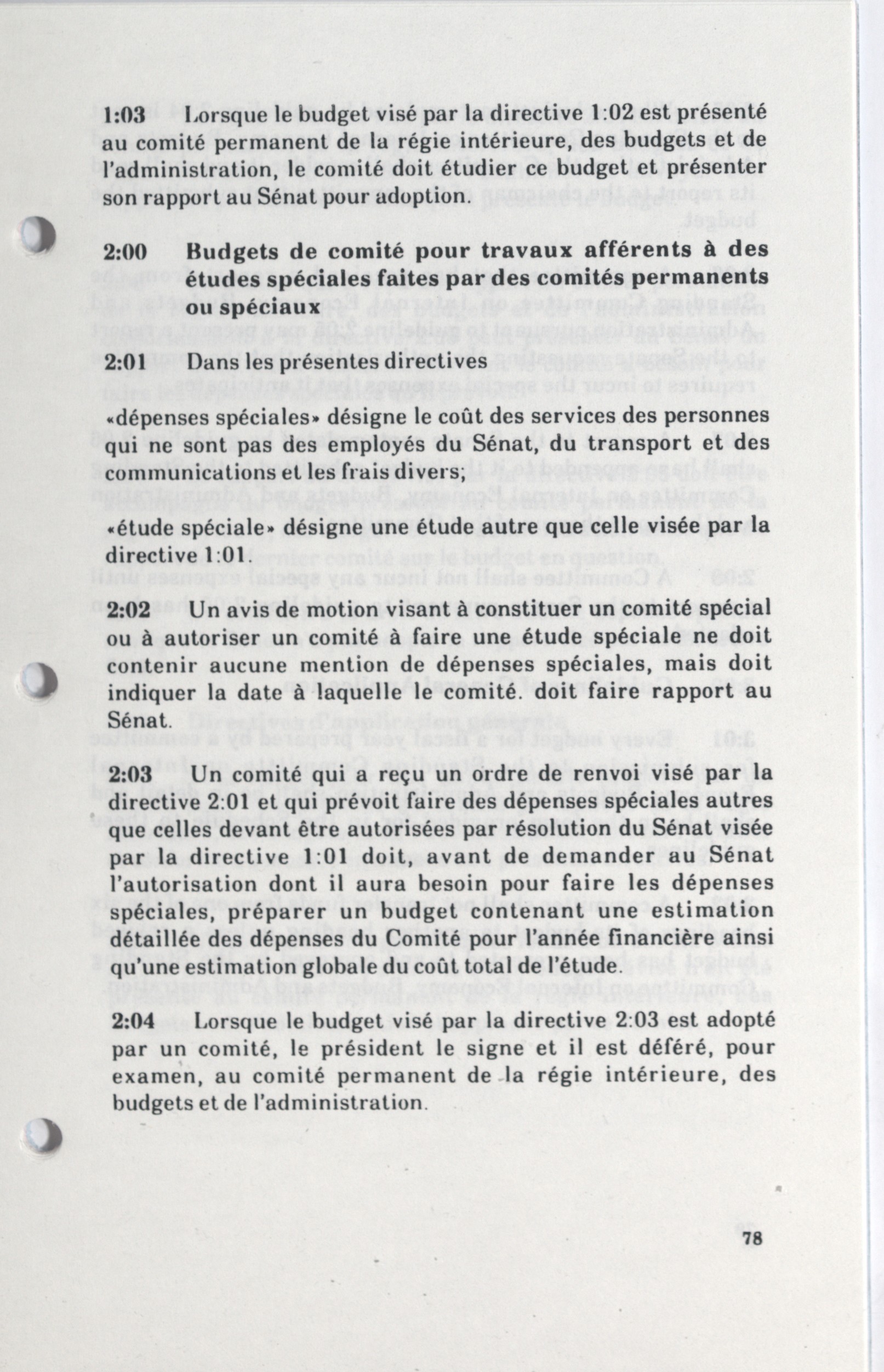 1:03 Lorsque le budget visé par la directive 1:02 est présenté au comité permanent de la régie intérieure, des budgets et de l'administration, le comité doit étudier ce budget et présenter son rapport au Sénat pour adoption.

2:00 Budgets de comité pour travaux afférents à des études spéciales faites par des comités permanents ou spéciaux

2:01 Dans les présentes directives

«dépenses spéciales» désigne le coût des services des personnes qui ne sont pas des employés du Sénat, du transport et des communications et les frais divers;

«étude spéciale» désigne une étude autre que celle visée par la directive 1:01.

2:02 Un avis de motion visant à constituer un comité spécial ou à autoriser un comité à faire une étude spéciale ne doit contenir aucune mention de dépenses spéciales, mais doit indiquer la date à laquelle le comité. doit faire rapport au Sénat.

2:03 Un comité qui a reçu un ordre de renvoi visé par la directive 2:01 et qui prévoit faire des dépenses spéciales autres que celles devant être autorisées par résolution du Sénat visée par la directive 1:01 doit, avant de demander au Sénat l'autorisation dont il aura besoin pour faire les dépenses spéciales, préparer un budget contenant une estimation détaillée des dépenses du Comité pour l'année financière ainsi qu'une estimation globale du coût total de l'étude.

2:04 Lorsque le budget visé par la directive 2:03 est adopté par un comité, le président le signe et il est déféré, pour examen, au comité permanent de la régie intérieure, des budgets et de l'administration.

78